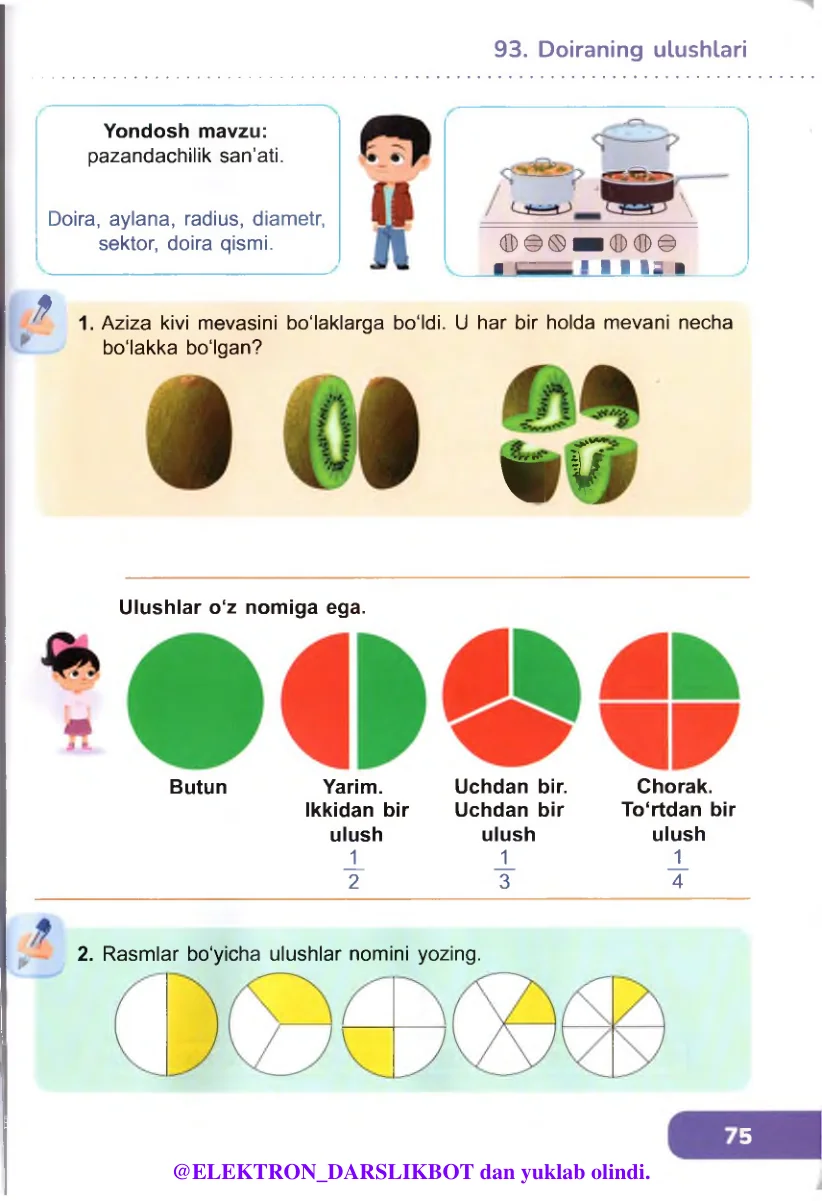 93. Doiraning ulushlari

Yondosh mavzu:
pazandachilik san'ati.

Doira, aylana, radius, diametr, sektor, doira qismi.

1. Aziza kivi mevasini bo'laklarga bo'ldi. U har bir holda mevani necha bo'lakka bo'lgan?

Ulushlar o'z nomiga ega.

Butun

Yarim. Ikkidan bir ulush $\frac{1}{2}$

Uchdan bir. Uchdan bir ulush $\frac{1}{3}$

Chorak. To'rtdan bir ulush $\frac{1}{4}$

2. Rasmlar bo'yicha ulushlar nomini yozing.

75

@ELEKTRON_DARSLIKBOT dan yuklab olindi.